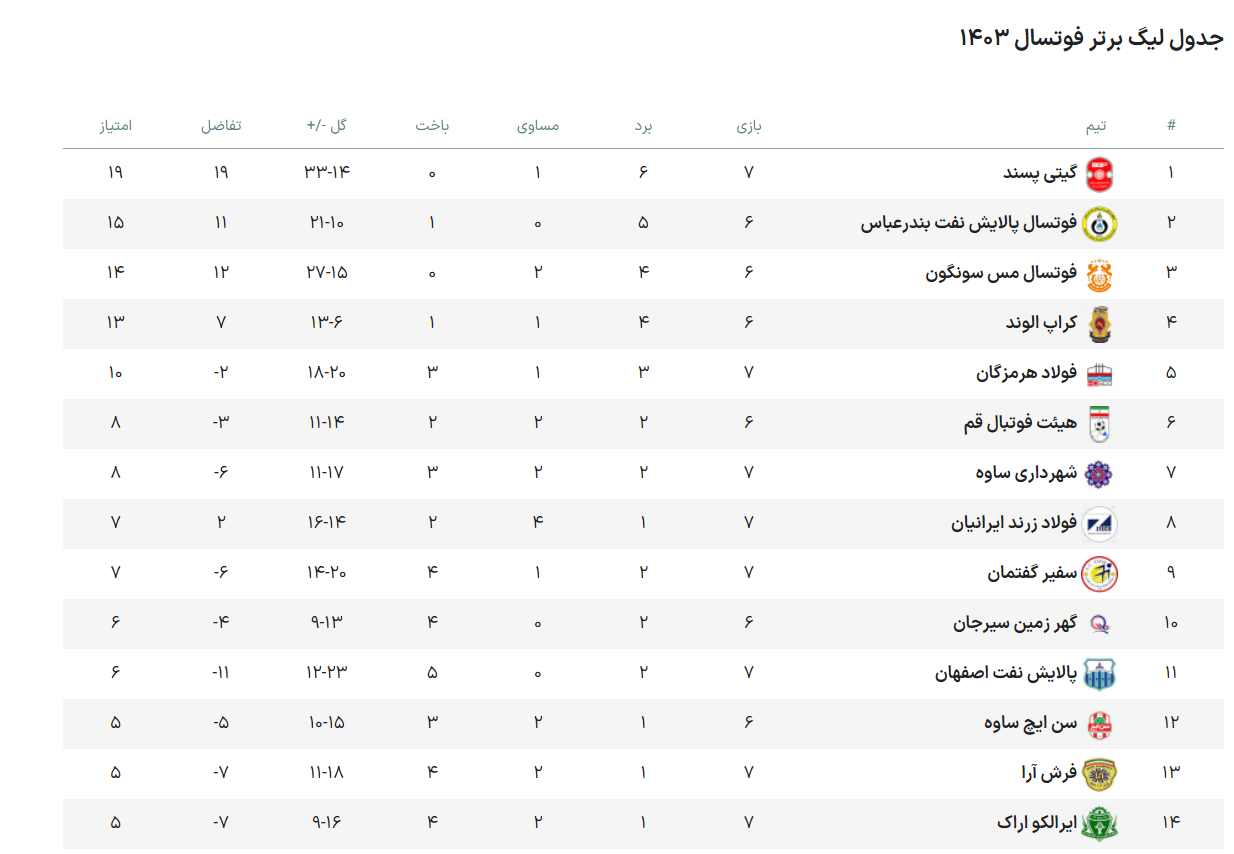 جدول لیگ برتر فوتسال ۱۴۰۳

| # | تیم | بازی | برد | مساوی | باخت | گل -/+ | تفاضل | امتیاز |
|---|---|---|---|---|---|---|---|---|
| ۱ | گیتی پسند | ۷ | ۶ | ۱ | ۰ | ۳۳-۱۴ | ۱۹ | ۱۹ |
| ۲ | فوتسال پالایش نفت بندرعباس | ۶ | ۵ | ۰ | ۱ | ۲۱-۱۰ | ۱۱ | ۱۵ |
| ۳ | فوتسال مس سونگون | ۶ | ۴ | ۲ | ۰ | ۲۷-۱۵ | ۱۲ | ۱۴ |
| ۴ | کراپ الوند | ۶ | ۴ | ۱ | ۱ | ۱۳-۶ | ۷ | ۱۳ |
| ۵ | فولاد هرمزگان | ۷ | ۳ | ۱ | ۳ | ۱۸-۲۰ | -۲ | ۱۰ |
| ۶ | هیئت فوتبال قم | ۶ | ۲ | ۲ | ۲ | ۱۱-۱۴ | -۳ | ۸ |
| ۷ | شهرداری ساوه | ۷ | ۲ | ۲ | ۳ | ۱۱-۱۷ | -۶ | ۸ |
| ۸ | فولاد زرند ایرانیان | ۷ | ۱ | ۴ | ۲ | ۱۶-۱۴ | ۲ | ۷ |
| ۹ | سفیر گفتمان | ۷ | ۲ | ۱ | ۴ | ۱۴-۲۰ | -۶ | ۷ |
| ۱۰ | گهر زمین سیرجان | ۶ | ۲ | ۰ | ۴ | ۹-۱۳ | -۴ | ۶ |
| ۱۱ | پالایش نفت اصفهان | ۷ | ۲ | ۰ | ۵ | ۱۲-۲۳ | -۱۱ | ۶ |
| ۱۲ | سن ایچ ساوه | ۶ | ۱ | ۲ | ۳ | ۱۰-۱۵ | -۵ | ۵ |
| ۱۳ | فرش آرا | ۷ | ۱ | ۲ | ۴ | ۱۱-۱۸ | -۷ | ۵ |
| ۱۴ | ایرالکو اراک | ۷ | ۱ | ۲ | ۴ | ۹-۱۶ | -۷ | ۵ |